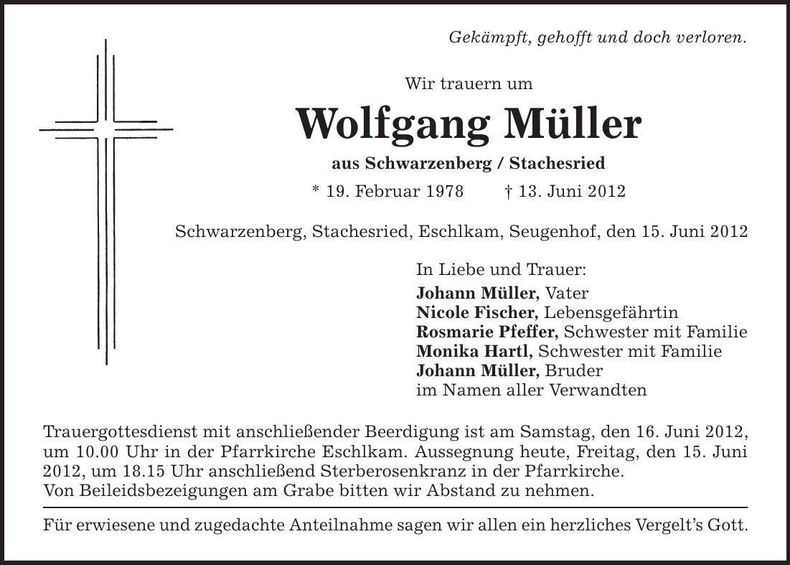 Gekämpft, gehofft und doch verloren.

Wir trauern um

Wolfgang Müller

aus Schwarzenberg / Stachesried

* 19. Februar 1978 † 13. Juni 2012

Schwarzenberg, Stachesried, Eschlkam, Seugenhof, den 15. Juni 2012

In Liebe und Trauer:
Johann Müller, Vater
Nicole Fischer, Lebensgefährtin
Rosmarie Pfeffer, Schwester mit Familie
Monika Hartl, Schwester mit Familie
Johann Müller, Bruder
im Namen aller Verwandten

Trauergottesdienst mit anschließender Beerdigung ist am Samstag, den 16. Juni 2012, um 10.00 Uhr in der Pfarrkirche Eschlkam. Aussegnung heute, Freitag, den 15. Juni 2012, um 18.15 Uhr anschließend Sterberosenkranz in der Pfarrkirche.
Von Beileidsbezeigungen am Grabe bitten wir Abstand zu nehmen.

Für erwiesene und zugedachte Anteilnahme sagen wir allen ein herzliches Vergelt's Gott.